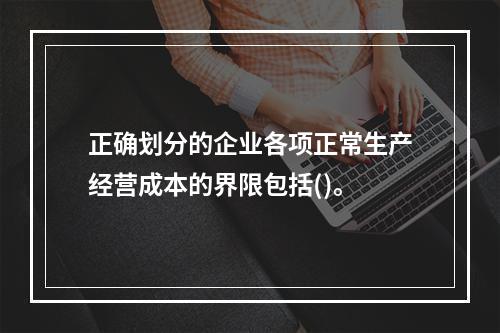 正确划分的企业各项正常生产经营成本的界限包括()。